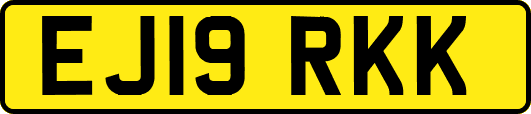 EJ19 RKK